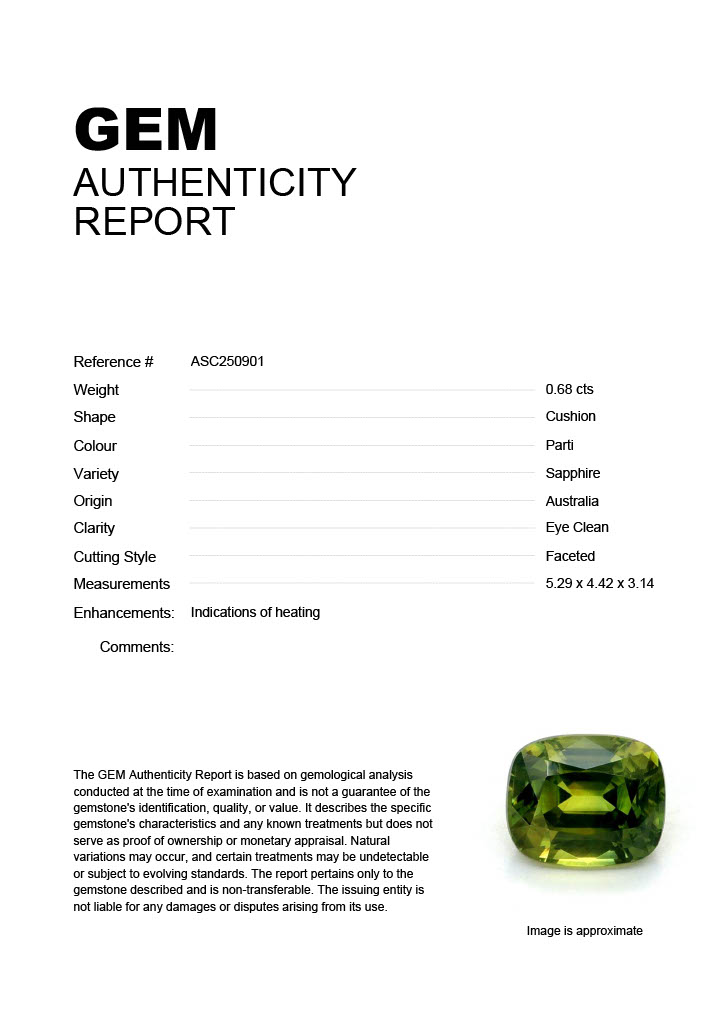 GEM
AUTHENTICITY
REPORT

Reference # ASC250901
Weight 0.68 cts
Shape Cushion
Colour Parti
Variety Sapphire
Origin Australia
Clarity Eye Clean
Cutting Style Faceted
Measurements 5.29 x 4.42 x 3.14
Enhancements: Indications of heating
Comments:

The GEM Authenticity Report is based on gemological analysis conducted at the time of examination and is not a guarantee of the gemstone's identification, quality, or value. It describes the specific gemstone's characteristics and any known treatments but does not serve as proof of ownership or monetary appraisal. Natural variations may occur, and certain treatments may be undetectable or subject to evolving standards. The report pertains only to the gemstone described and is non-transferable. The issuing entity is not liable for any damages or disputes arising from its use.

Image is approximate